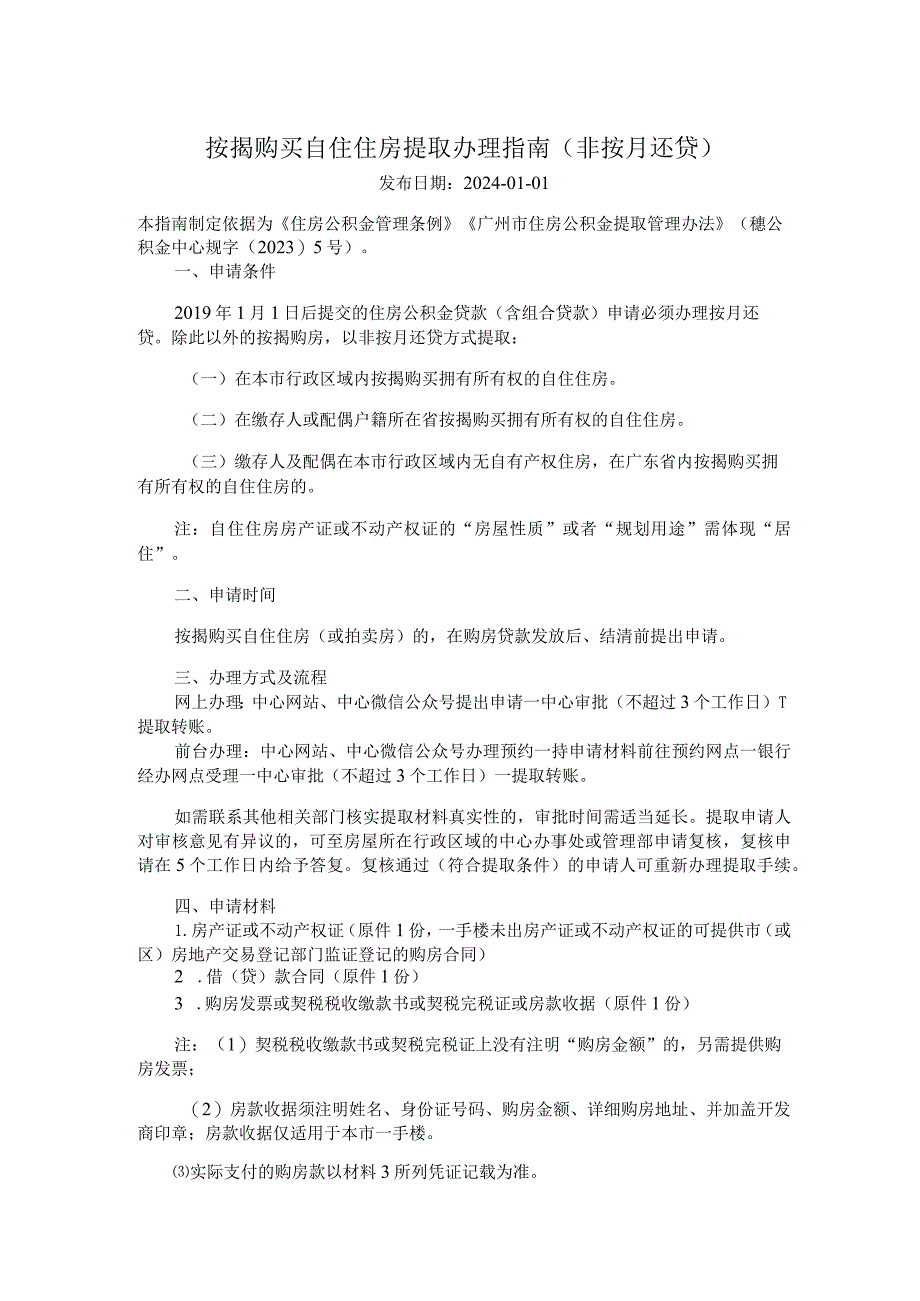 按揭购买自住住房提取办理指南（非按月还贷）

发布日期：2024-01-01

本指南制定依据为《住房公积金管理条例》《广州市住房公积金提取管理办法》（穗公积金中心规字（2023）5号）。

一、申请条件

2019年1月1日后提交的住房公积金贷款（含组合贷款）申请必须办理按月还贷。除此以外的按揭购房，以非按月还贷方式提取：

（一）在本市行政区域内按揭购买拥有所有权的自住住房。

（二）在缴存人或配偶户籍所在省按揭购买拥有所有权的自住住房。

（三）缴存人及配偶在本市行政区域内无自有产权住房，在广东省内按揭购买拥有所有权的自住住房的。

注：自住住房房产证或不动产权证的“房屋性质”或者“规划用途”需体现“居住”。

二、申请时间

按揭购买自住住房（或拍卖房）的，在购房贷款发放后、结清前提出申请。

三、办理方式及流程

网上办理：中心网站、中心微信公众号提出申请一中心审批（不超过3个工作日）T提取转账。

前台办理：中心网站、中心微信公众号办理预约一持申请材料前往预约网点一银行经办网点受理一中心审批（不超过3个工作日）一提取转账。

如需联系其他相关部门核实提取材料真实性的，审批时间需适当延长。提取申请人对审核意见有异议的，可至房屋所在行政区域的中心办事处或管理部申请复核，复核申请在5个工作日内给予答复。复核通过（符合提取条件）的申请人可重新办理提取手续。

四、申请材料

1.房产证或不动产权证（原件1份，一手楼未出房产证或不动产权证的可提供市（或区）房地产交易登记部门监证登记的购房合同）

2 .借（贷）款合同（原件1份）

3 .购房发票或契税税收缴款书或契税完税证或房款收据（原件1份）

注：（1）契税税收缴款书或契税完税证上没有注明“购房金额”的，另需提供购房发票；

（2）房款收据须注明姓名、身份证号码、购房金额、详细购房地址、并加盖开发商印章；房款收据仅适用于本市一手楼。

⑶实际支付的购房款以材料3所列凭证记载为准。